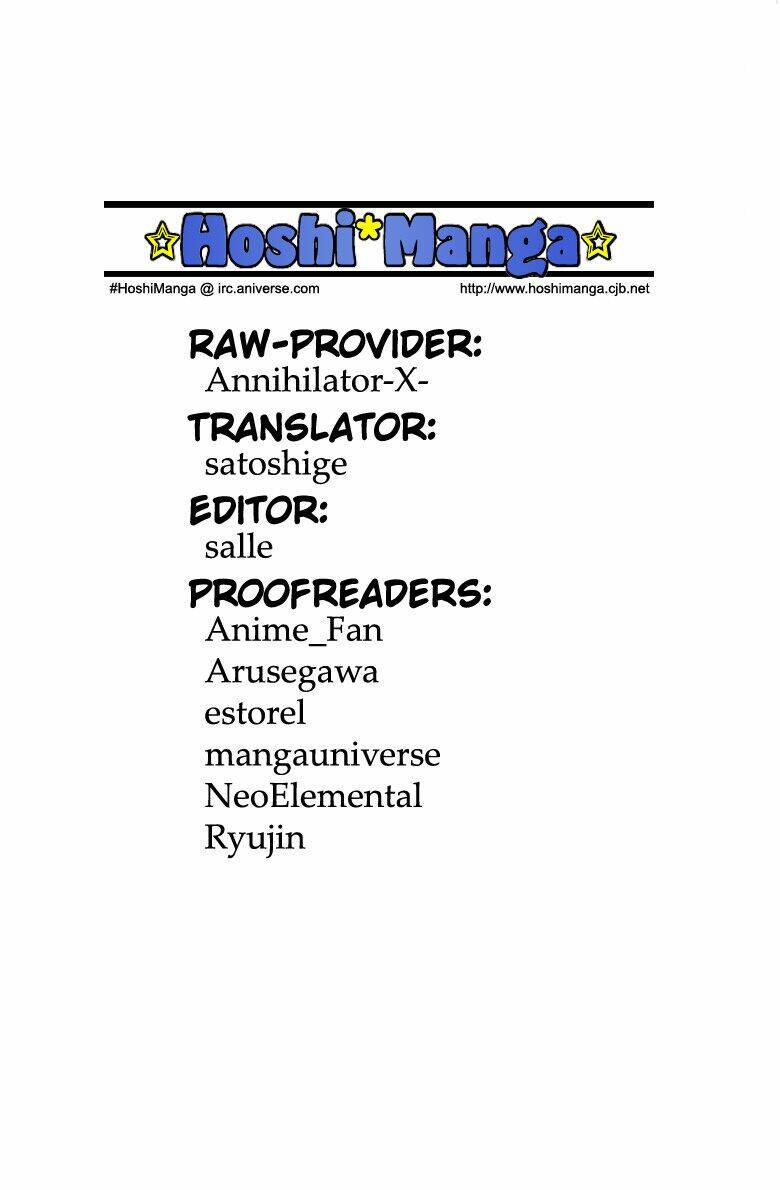 Hoshi*Manga

#HoshiManga @ irc.aniverse.com http://www.hoshimanga.cjb.net

RAW-PROVIDER:
Annihilator-X-

TRANSLATOR:
satoshige

EDITOR:
salle

PROOFREADERS:
Anime_Fan
Arusegawa
estorel
mangauniverse
NeoElemental
Ryujin